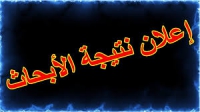 إعلان نتيجة الأبحاث